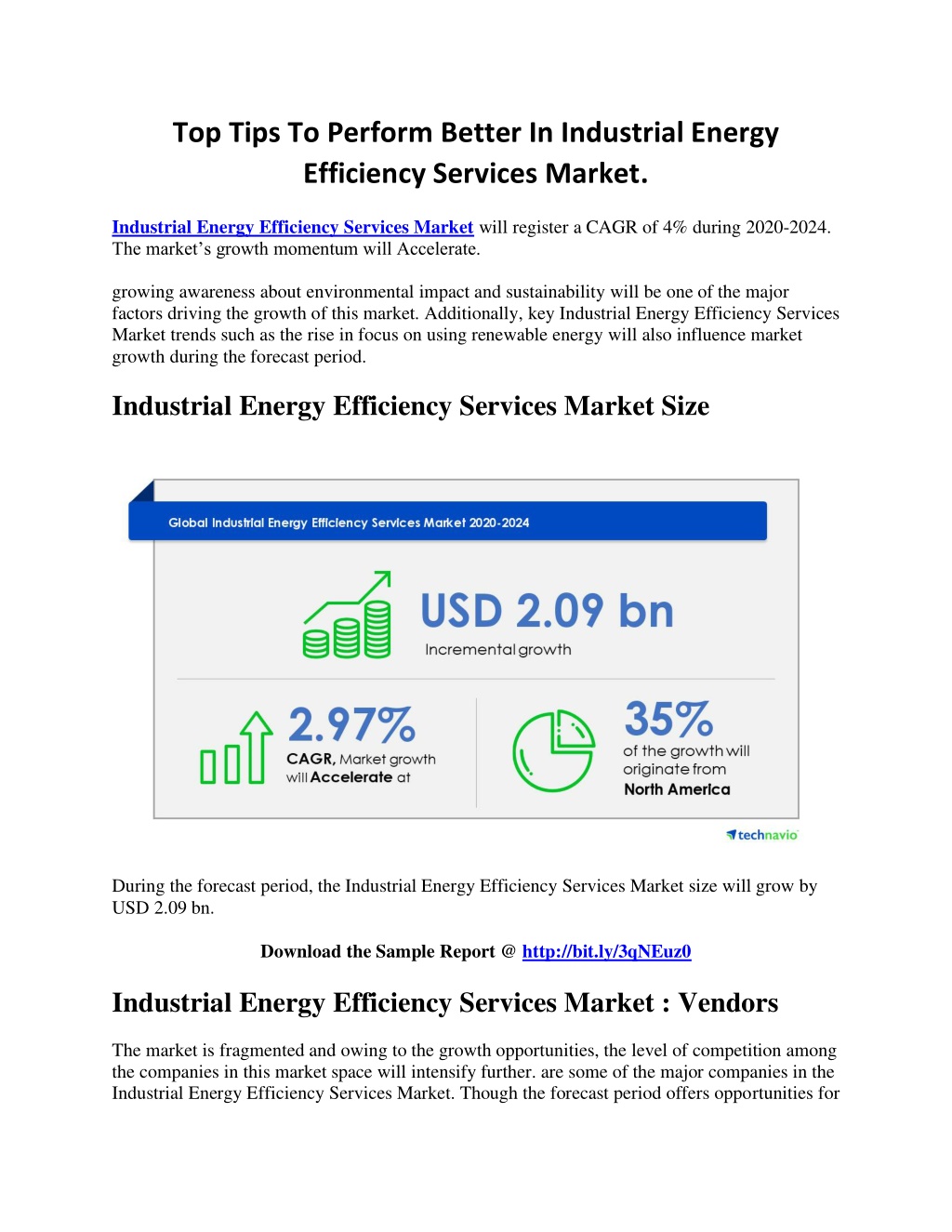 Top Tips To Perform Better In Industrial Energy Efficiency Services Market.

Industrial Energy Efficiency Services Market will register a CAGR of 4% during 2020-2024. The market's growth momentum will Accelerate.

growing awareness about environmental impact and sustainability will be one of the major factors driving the growth of this market. Additionally, key Industrial Energy Efficiency Services Market trends such as the rise in focus on using renewable energy will also influence market growth during the forecast period.

Industrial Energy Efficiency Services Market Size

Global Industrial Energy Efficiency Services Market 2020-2024

USD 2.09 bn
Incremental growth

2.97%
CAGR, Market growth will Accelerate at

35%
of the growth will originate from North America

technavio

During the forecast period, the Industrial Energy Efficiency Services Market size will grow by USD 2.09 bn.

Download the Sample Report @ http://bit.ly/3qNEuz0

Industrial Energy Efficiency Services Market : Vendors

The market is fragmented and owing to the growth opportunities, the level of competition among the companies in this market space will intensify further. are some of the major companies in the Industrial Energy Efficiency Services Market. Though the forecast period offers opportunities for